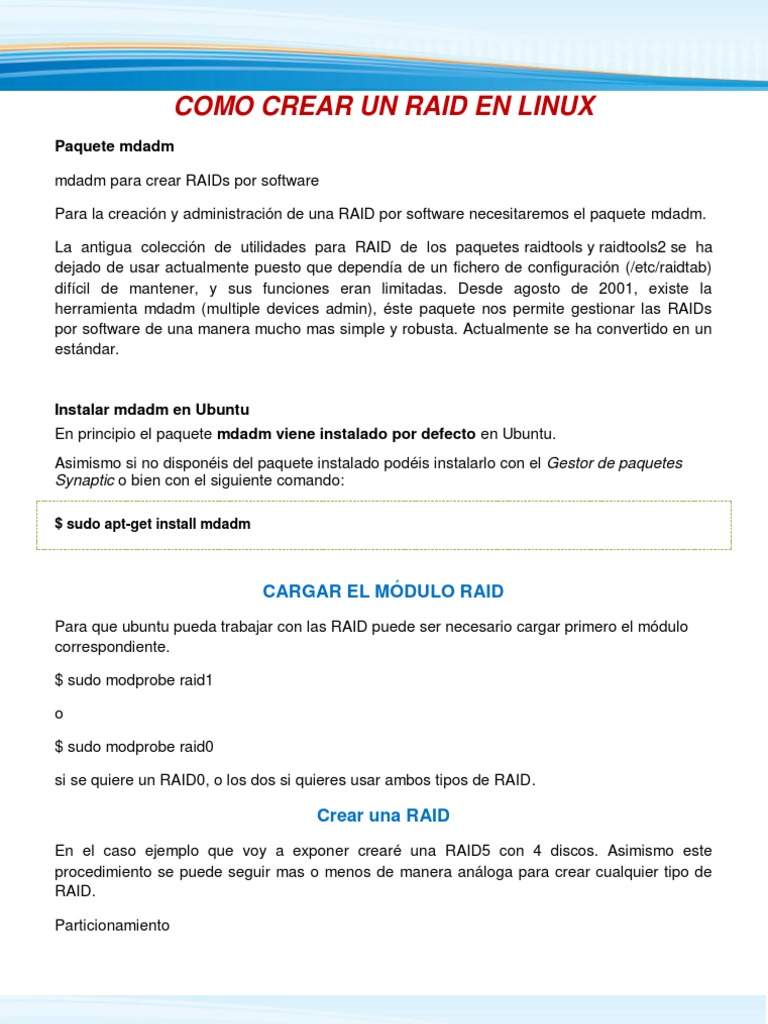 COMO CREAR UN RAID EN LINUX

Paquete mdadm

mdadm para crear RAIDs por software

Para la creación y administración de una RAID por software necesitaremos el paquete mdadm.

La antigua colección de utilidades para RAID de los paquetes raidtools y raidtools2 se ha dejado de usar actualmente puesto que dependía de un fichero de configuración (/etc/raidtab) difícil de mantener, y sus funciones eran limitadas. Desde agosto de 2001, existe la herramienta mdadm (multiple devices admin), éste paquete nos permite gestionar las RAIDs por software de una manera mucho mas simple y robusta. Actualmente se ha convertido en un estándar.

Instalar mdadm en Ubuntu

En principio el paquete mdadm viene instalado por defecto en Ubuntu.

Asimismo si no disponéis del paquete instalado podéis instalarlo con el Gestor de paquetes Synaptic o bien con el siguiente comando:

$ sudo apt-get install mdadm

CARGAR EL MÓDULO RAID

Para que ubuntu pueda trabajar con las RAID puede ser necesario cargar primero el módulo correspondiente.

$ sudo modprobe raid1

o

$ sudo modprobe raid0

si se quiere un RAID0, o los dos si quieres usar ambos tipos de RAID.

Crear una RAID

En el caso ejemplo que voy a exponer crearé una RAID5 con 4 discos. Asimismo este procedimiento se puede seguir mas o menos de manera análoga para crear cualquier tipo de RAID.

Particionamiento